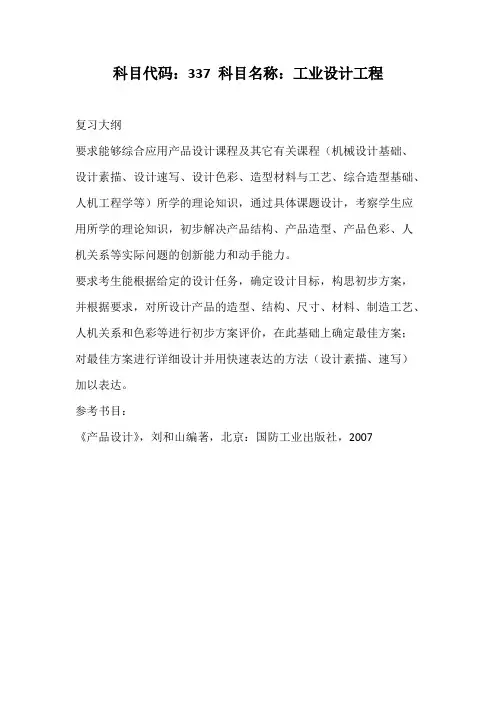 科目代码：337 科目名称：工业设计工程

复习大纲

要求能够综合应用产品设计课程及其它有关课程（机械设计基础、设计素描、设计速写、设计色彩、造型材料与工艺、综合造型基础、人机工程学等）所学的理论知识，通过具体课题设计，考察学生应用所学的理论知识，初步解决产品结构、产品造型、产品色彩、人机关系等实际问题的创新能力和动手能力。

要求考生能根据给定的设计任务，确定设计目标，构思初步方案，并根据要求，对所设计产品的造型、结构、尺寸、材料、制造工艺、人机关系和色彩等进行初步方案评价，在此基础上确定最佳方案；对最佳方案进行详细设计并用快速表达的方法（设计素描、速写）加以表达。

参考书目：

《产品设计》，刘和山编著，北京：国防工业出版社，2007